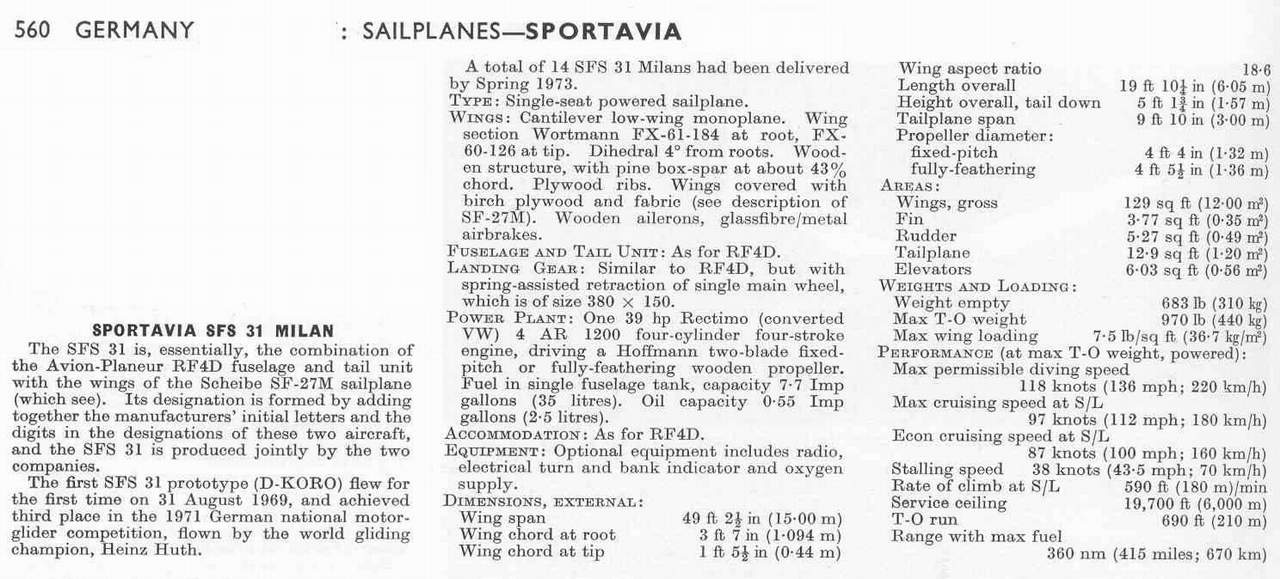 560 GERMANY : SAILPLANES—SPORTAVIA

SPORTAVIA SFS 31 MILAN

The SFS 31 is, essentially, the combination of the Avion-Planeur RF4D fuselage and tail unit with the wings of the Scheibe SF-27M sailplane (which see). Its designation is formed by adding together the manufacturers' initial letters and the digits in the designations of these two aircraft, and the SFS 31 is produced jointly by the two companies.

The first SFS 31 prototype (D-KORO) flew for the first time on 31 August 1969, and achieved third place in the 1971 German national motor-glider competition, flown by the world gliding champion, Heinz Huth.

A total of 14 SFS 31 Milans had been delivered by Spring 1973.

TYPE: Single-seat powered sailplane.

WINGS: Cantilever low-wing monoplane. Wing section Wortmann FX-61-184 at root, FX-60-126 at tip. Dihedral 4° from roots. Wooden structure, with pine box-spar at about 43% chord. Plywood ribs. Wings covered with birch plywood and fabric (see description of SF-27M). Wooden ailerons, glassfibre/metal airbrakes.

FUSELAGE AND TAIL UNIT: As for RF4D.

LANDING GEAR: Similar to RF4D, but with spring-assisted retraction of single main wheel, which is of size 380 × 150.

POWER PLANT: One 39 hp Rectimo (converted VW) 4 AR 1200 four-cylinder four-stroke engine, driving a Hoffmann two-blade fixed-pitch or fully-feathering wooden propeller. Fuel in single fuselage tank, capacity 7·7 Imp gallons (35 litres). Oil capacity 0·55 Imp gallons (2·5 litres).

ACCOMMODATION: As for RF4D.

EQUIPMENT: Optional equipment includes radio, electrical turn and bank indicator and oxygen supply.

DIMENSIONS, EXTERNAL:
Wing span 49 ft $2\frac{1}{2}$ in (15·00 m)
Wing chord at root 3 ft 7 in (1·094 m)
Wing chord at tip 1 ft $5\frac{1}{2}$ in (0·44 m)
Wing aspect ratio 18·6
Length overall 19 ft $10\frac{1}{4}$ in (6·05 m)
Height overall, tail down 5 ft $1\frac{3}{4}$ in (1·57 m)
Tailplane span 9 ft 10 in (3·00 m)
Propeller diameter:
fixed-pitch 4 ft 4 in (1·32 m)
fully-feathering 4 ft $5\frac{1}{2}$ in (1·36 m)

AREAS:
Wings, gross 129 sq ft (12·00 m²)
Fin 3·77 sq ft (0·35 m²)
Rudder 5·27 sq ft (0·49 m²)
Tailplane 12·9 sq ft (1·20 m²)
Elevators 6·03 sq ft (0·56 m²)

WEIGHTS AND LOADING:
Weight empty 683 lb (310 kg)
Max T-O weight 970 lb (440 kg)
Max wing loading 7·5 lb/sq ft (36·7 kg/m²)

PERFORMANCE (at max T-O weight, powered):
Max permissible diving speed 118 knots (136 mph; 220 km/h)
Max cruising speed at S/L 97 knots (112 mph; 180 km/h)
Econ cruising speed at S/L 87 knots (100 mph; 160 km/h)
Stalling speed 38 knots (43·5 mph; 70 km/h)
Rate of climb at S/L 590 ft (180 m)/min
Service ceiling 19,700 ft (6,000 m)
T-O run 690 ft (210 m)
Range with max fuel 360 nm (415 miles; 670 km)